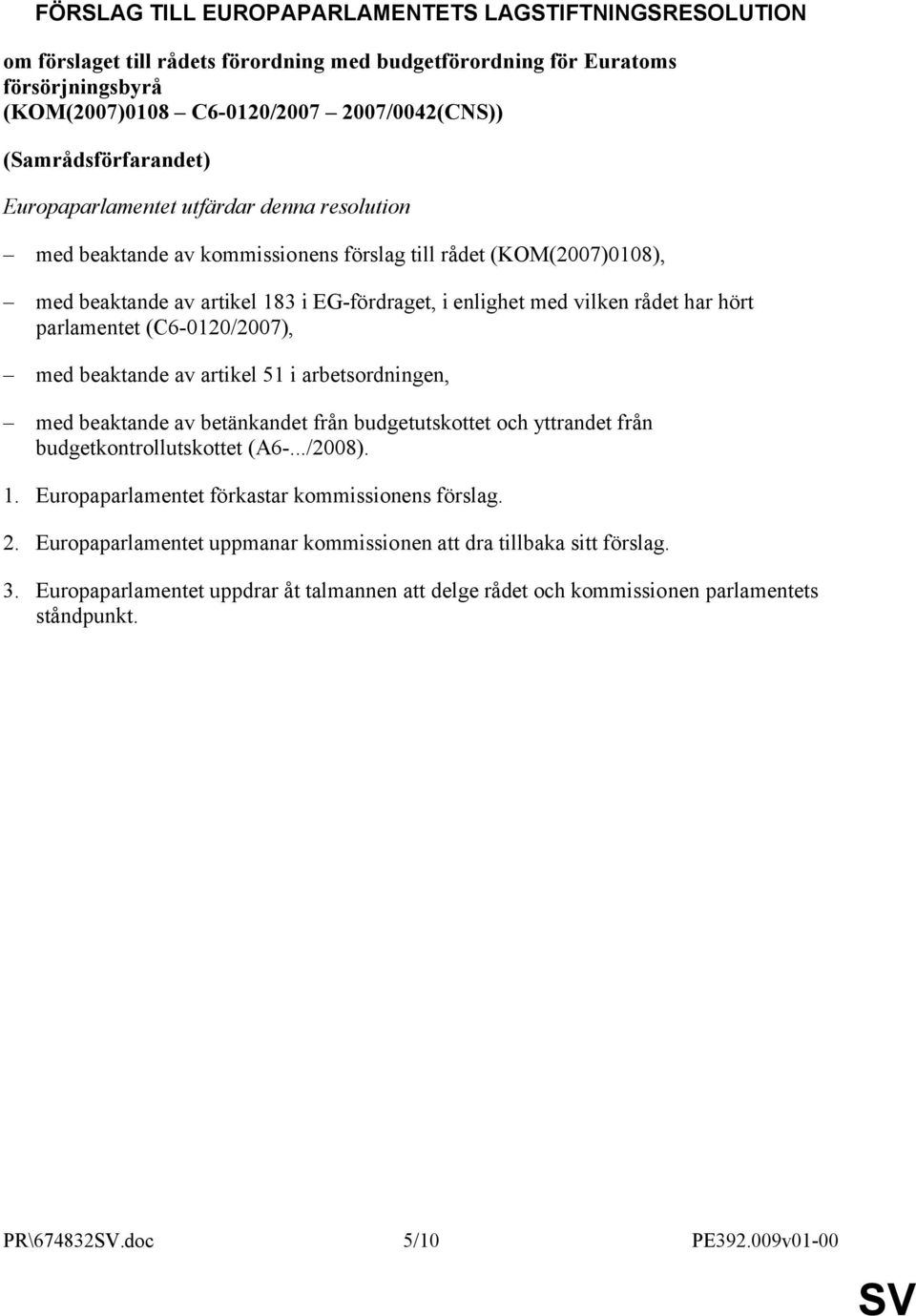 FÖRSLAG TILL EUROPAPARLAMENTETS LAGSTIFTNINGSRESOLUTION

om förslaget till rådets förordning med budgetförordning för Euratoms försörjningsbyrå
(KOM(2007)0108 – C6-0120/2007 – 2007/0042(CNS))

(Samrådsförfarandet)

Europaparlamentet utfärdar denna resolution

– med beaktande av kommissionens förslag till rådet (KOM(2007)0108),

– med beaktande av artikel 183 i EG-fördraget, i enlighet med vilken rådet har hört parlamentet (C6-0120/2007),

– med beaktande av artikel 51 i arbetsordningen,

– med beaktande av betänkandet från budgetutskottet och yttrandet från budgetkontrollutskottet (A6-.../2008).

1. Europaparlamentet förkastar kommissionens förslag.

2. Europaparlamentet uppmanar kommissionen att dra tillbaka sitt förslag.

3. Europaparlamentet uppdrar åt talmannen att delge rådet och kommissionen parlamentets ståndpunkt.

PR\674832SV.doc 5/10 PE392.009v01-00

SV